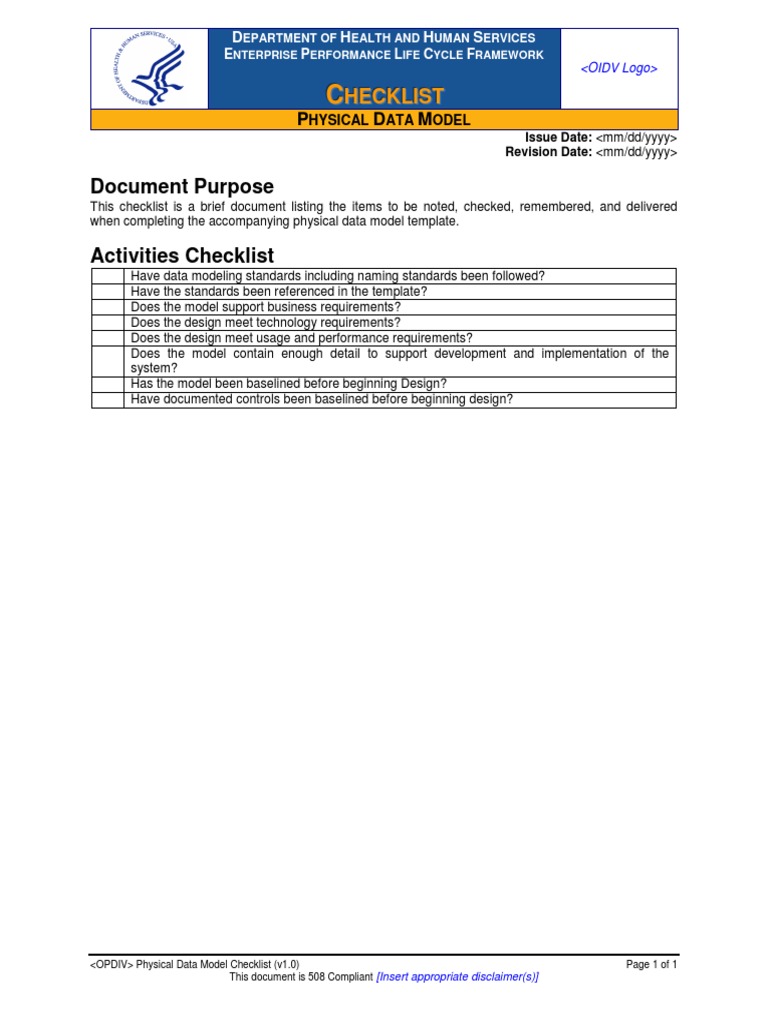 DEPARTMENT OF HEALTH AND HUMAN SERVICES
ENTERPRISE PERFORMANCE LIFE CYCLE FRAMEWORK

<OIDV Logo>

CHECKLIST

PHYSICAL DATA MODEL

Issue Date: <mm/dd/yyyy>
Revision Date: <mm/dd/yyyy>

Document Purpose

This checklist is a brief document listing the items to be noted, checked, remembered, and delivered when completing the accompanying physical data model template.

Activities Checklist

| | |
|---|---|
| | Have data modeling standards including naming standards been followed? |
| | Have the standards been referenced in the template? |
| | Does the model support business requirements? |
| | Does the design meet technology requirements? |
| | Does the design meet usage and performance requirements? |
| | Does the model contain enough detail to support development and implementation of the system? |
| | Has the model been baselined before beginning Design? |
| | Have documented controls been baselined before beginning design? |

<OPDIV> Physical Data Model Checklist (v1.0)
Page 1 of 1
This document is 508 Compliant [Insert appropriate disclaimer(s)]